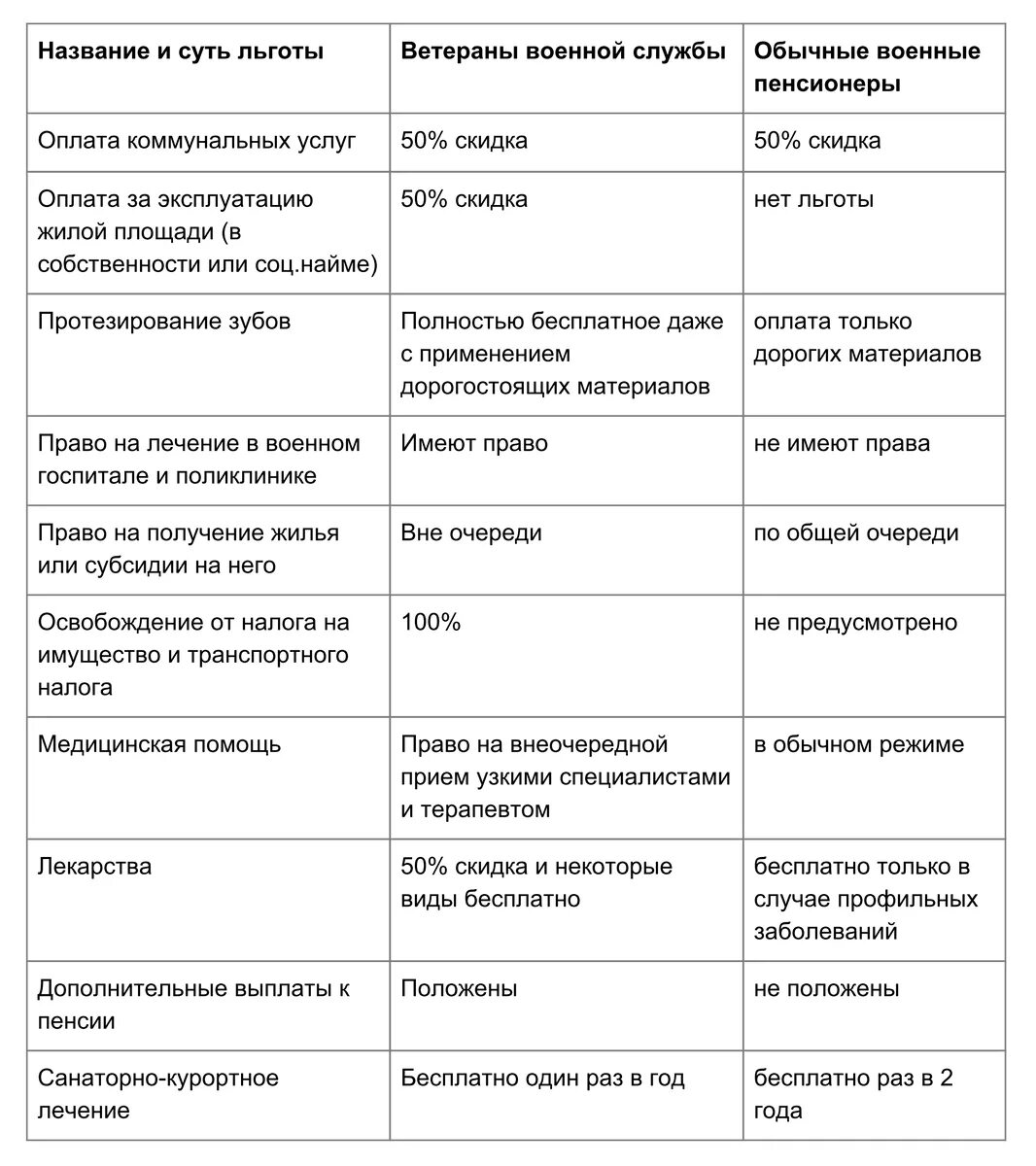 | Название и суть льготы | Ветераны военной службы | Обычные военные пенсионеры |
|---|---|---|
| Оплата коммунальных услуг | 50% скидка | 50% скидка |
| Оплата за эксплуатацию жилой площади (в собственности или соц.найме) | 50% скидка | нет льготы |
| Протезирование зубов | Полностью бесплатное даже с применением дорогостоящих материалов | оплата только дорогих материалов |
| Право на лечение в военном госпитале и поликлинике | Имеют право | не имеют права |
| Право на получение жилья или субсидии на него | Вне очереди | по общей очереди |
| Освобождение от налога на имущество и транспортного налога | 100% | не предусмотрено |
| Медицинская помощь | Право на внеочередной прием узкими специалистами и терапевтом | в обычном режиме |
| Лекарства | 50% скидка и некоторые виды бесплатно | бесплатно только в случае профильных заболеваний |
| Дополнительные выплаты к пенсии | Положены | не положены |
| Санаторно-курортное лечение | Бесплатно один раз в год | бесплатно раз в 2 года |